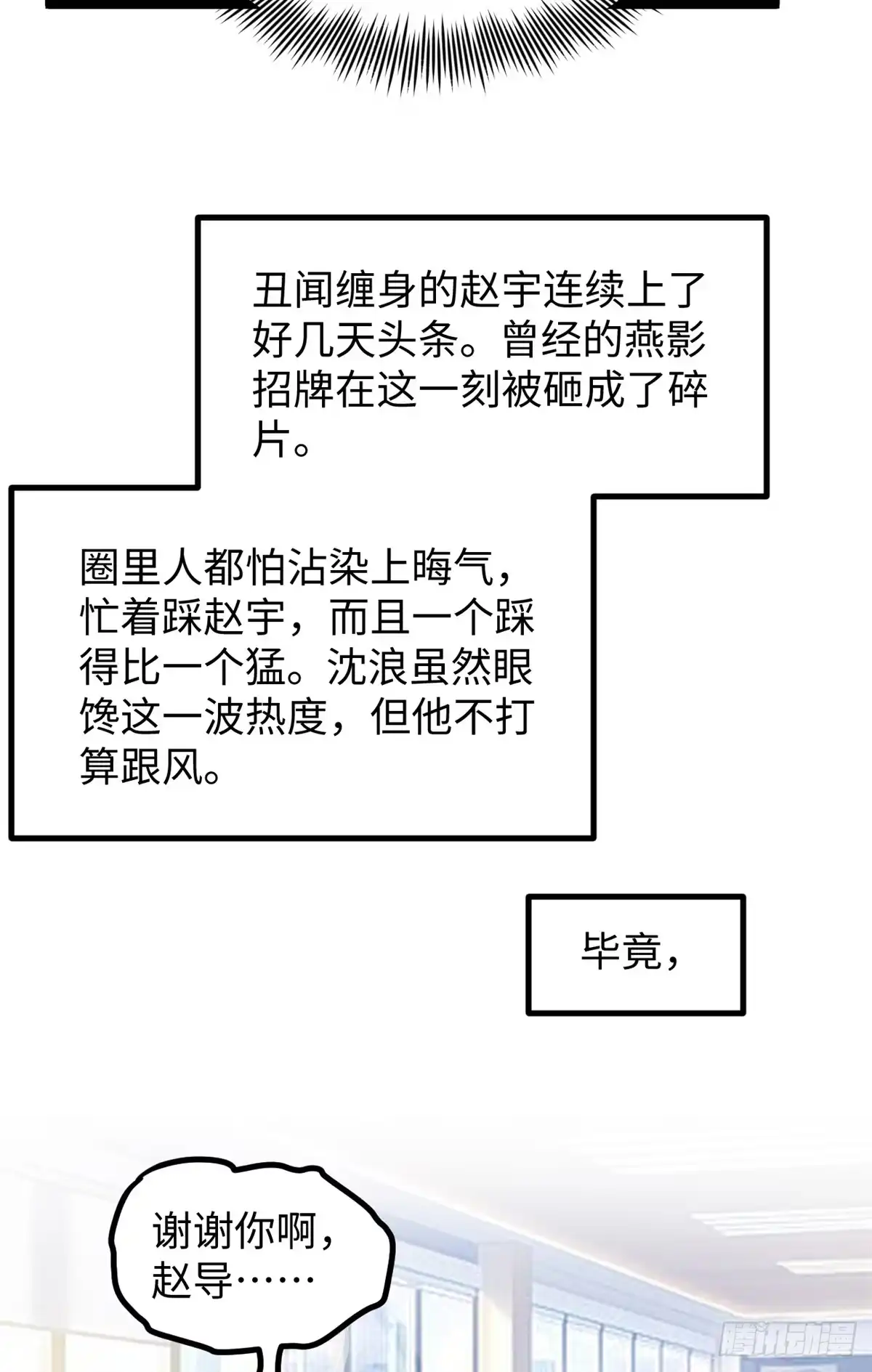 丑闻缠身的赵宇连续上了好几天头条。曾经的燕影招牌在这一刻被砸成了碎片。

圈里人都怕沾染上晦气，忙着踩赵宇，而且一个踩得比一个猛。沈浪虽然眼馋这一波热度，但他不打算跟风。

毕竟，

谢谢你啊，赵导……

腾讯动漫